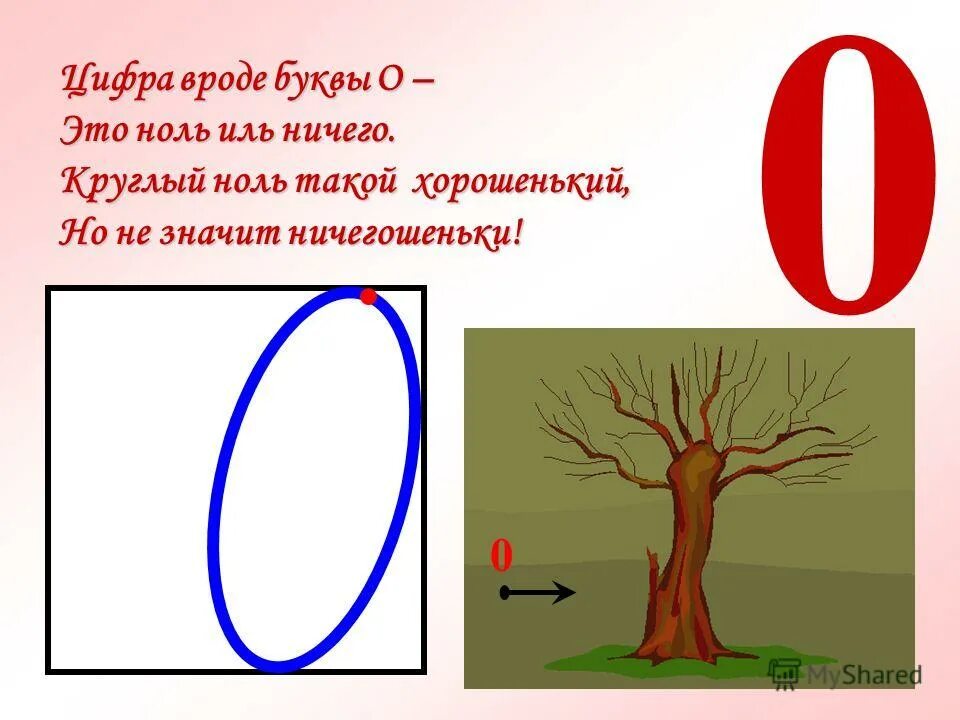 Цифра вроде буквы О –
Это ноль иль ничего.
Круглый ноль такой хорошенький,
Но не значит ничегошеньки!

0

0

MyShared